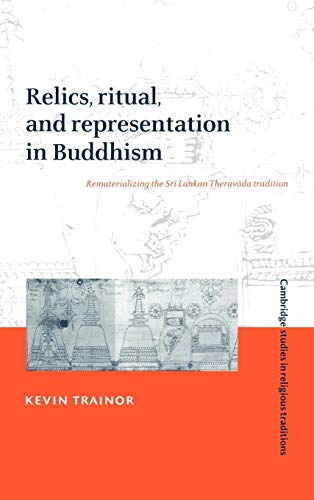 Relics, ritual, and representation in Buddhism

Rematerializing the Sri Lankan Theravāda tradition

KEVIN TRAINOR

Cambridge studies in religious traditions